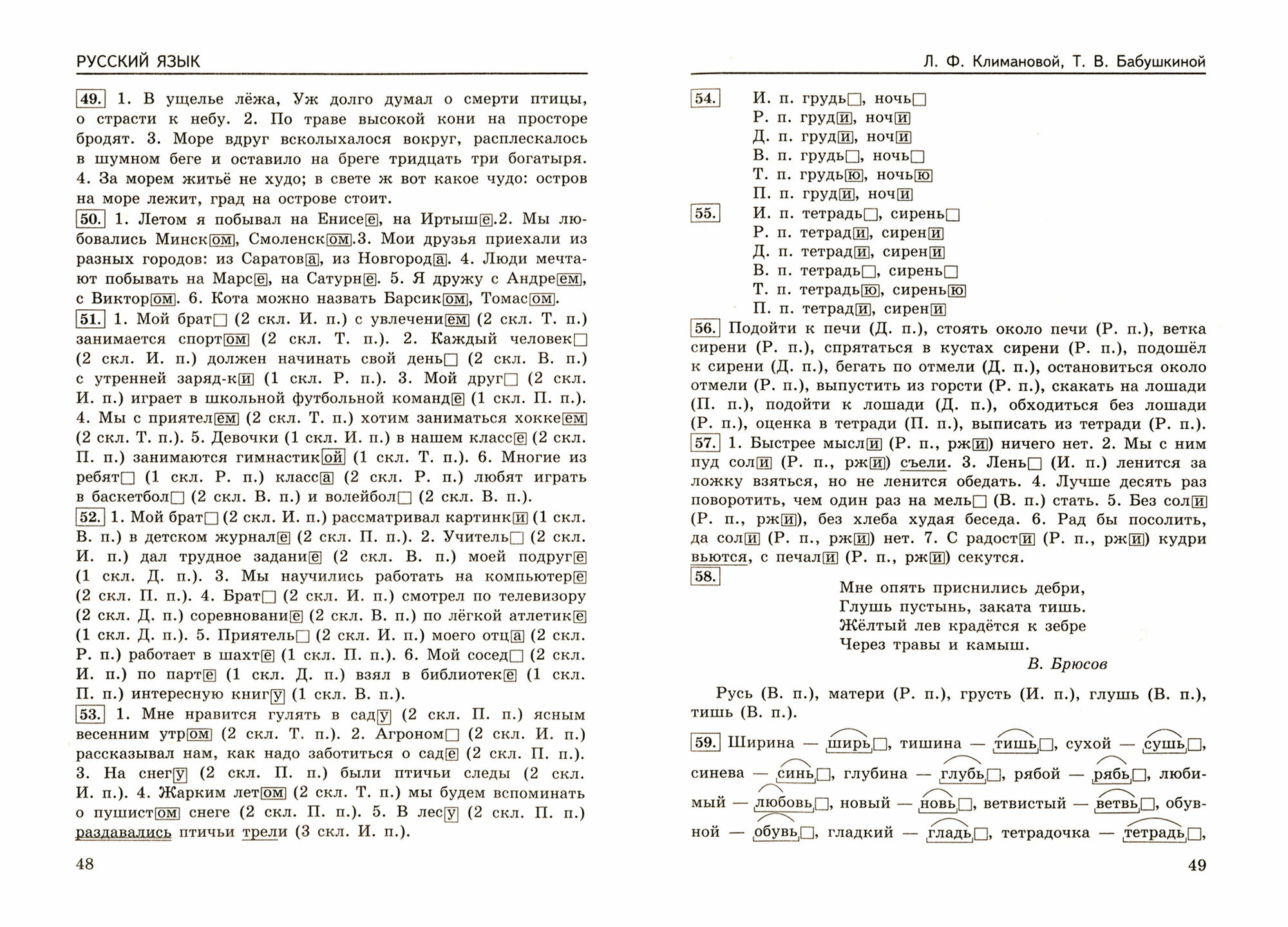 РУССКИЙ ЯЗЫК

49. 1. В ущелье лёжа, Уж долго думал о смерти птицы, о страсти к небу. 2. По траве высокой кони на просторе бродят. 3. Море вдруг всколыхалося вокруг, расплескалось в шумном беге и оставило на бреге тридцать три богатыря. 4. За морем житьё не худо; в свете ж вот какое чудо: остров на море лежит, град на острове стоит.

50. 1. Летом я побывал на Енисее, на Иртыше.2. Мы любовались Минском, Смоленском.3. Мои друзья приехали из разных городов: из Саратова, из Новгорода. 4. Люди мечтают побывать на Марсе, на Сатурне. 5. Я дружу с Андреем, с Виктором. 6. Кота можно назвать Барсиком, Томасом.

51. 1. Мой брат (2 скл. И. п.) с увлечением (2 скл. Т. п.) занимается спортом (2 скл. Т. п.). 2. Каждый человек (2 скл. И. п.) должен начинать свой день (2 скл. В. п.) с утренней заряд-ки (1 скл. Р. п.). 3. Мой друг (2 скл. И. п.) играет в школьной футбольной команде (1 скл. П. п.). 4. Мы с приятелем (2 скл. Т. п.) хотим заниматься хоккеем (2 скл. Т. п.). 5. Девочки (1 скл. И. п.) в нашем классе (2 скл. П. п.) занимаются гимнастикой (1 скл. Т. п.). 6. Многие из ребят (1 скл. Р. п.) класса (2 скл. Р. п.) любят играть в баскетбол (2 скл. В. п.) и волейбол (2 скл. В. п.).

52. 1. Мой брат (2 скл. И. п.) рассматривал картинки (1 скл. В. п.) в детском журнале (2 скл. П. п.). 2. Учитель (2 скл. И. п.) дал трудное задание (2 скл. В. п.) моей подруге (1 скл. Д. п.). 3. Мы научились работать на компьютере (2 скл. П. п.). 4. Брат (2 скл. И. п.) смотрел по телевизору (2 скл. Д. п.) соревнование (2 скл. В. п.) по лёгкой атлетике (1 скл. Д. п.). 5. Приятель (2 скл. И. п.) моего отца (2 скл. Р. п.) работает в шахте (1 скл. П. п.). 6. Мой сосед (2 скл. И. п.) по парте (1 скл. Д. п.) взял в библиотеке (1 скл. П. п.) интересную книгу (1 скл. В. п.).

53. 1. Мне нравится гулять в саду (2 скл. П. п.) ясным весенним утром (2 скл. Т. п.). 2. Агроном (2 скл. И. п.) рассказывал нам, как надо заботиться о саде (2 скл. П. п.). 3. На снегу (2 скл. П. п.) были птичьи следы (2 скл. И. п.). 4. Жарким летом (2 скл. Т. п.) мы будем вспоминать о пушистом снеге (2 скл. П. п.). 5. В лесу (2 скл. П. п.) раздавались птичьи трели (3 скл. И. п.).

48

Л. Ф. Климановой, Т. В. Бабушкиной

54. И. п. грудь, ночь
Р. п. груди, ночи
Д. п. груди, ночи
В. п. грудь, ночь
Т. п. грудью, ночью
П. п. груди, ночи

55. И. п. тетрадь, сирень
Р. п. тетради, сирени
Д. п. тетради, сирени
В. п. тетрадь, сирень
Т. п. тетрадью, сиренью
П. п. тетради, сирени

56. Подойти к печи (Д. п.), стоять около печи (Р. п.), ветка сирени (Р. п.), спрятаться в кустах сирени (Р. п.), подошёл к сирени (Д. п.), бегать по отмели (Д. п.), остановиться около отмели (Р. п.), выпустить из горсти (Р. п.), скакать на лошади (П. п.), подойти к лошади (Д. п.), обходиться без лошади (Р. п.), оценка в тетради (П. п.), выписать из тетради (Р. п.).

57. 1. Быстрее мысли (Р. п., ржи) ничего нет. 2. Мы с ним пуд соли (Р. п., ржи) съели. 3. Лень (И. п.) ленится за ложку взяться, но не ленится обедать. 4. Лучше десять раз поворотить, чем один раз на мель (В. п.) стать. 5. Без соли (Р. п., ржи), без хлеба худая беседа. 6. Рад бы посолить, да соли (Р. п., ржи) нет. 7. С радости (Р. п., ржи) кудри вьются, с печали (Р. п., ржи) секутся.

58.
Мне опять приснились дебри,
Глушь пустынь, заката тишь.
Жёлтый лев крадётся к зебре
Через травы и камыш.
В. Брюсов

Русь (В. п.), матери (Р. п.), грусть (И. п.), глушь (В. п.), тишь (В. п.).

59. Ширина — ширь, тишина — тишь, сухой — сушь, синева — синь, глубина — глубь, рябой — рябь, любимый — любовь, новый — новь, ветвистый — ветвь, обувной — обувь, гладкий — гладь, тетрадочка — тетрадь,

49